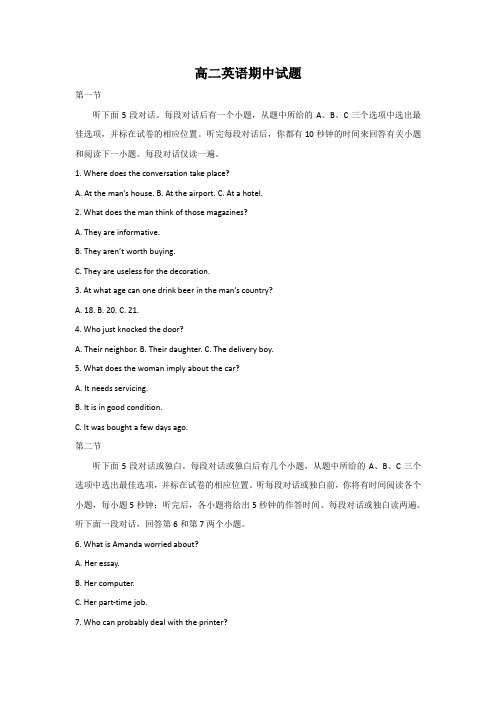 高二英语期中试题

第一节

听下面 5 段对话。每段对话后有一个小题，从题中所给的 A、B、C 三个选项中选出最佳选项，并标在试卷的相应位置。听完每段对话后，你都有 10 秒钟的时间来回答有关小题和阅读下一小题。每段对话仅读一遍。

1. Where does the conversation take place?

A. At the man's house. B. At the airport. C. At a hotel.

2. What does the man think of those magazines?

A. They are informative.

B. They aren't worth buying.

C. They are useless for the decoration.

3. At what age can one drink beer in the man's country?

A. 18. B. 20. C. 21.

4. Who just knocked the door?

A. Their neighbor. B. Their daughter. C. The delivery boy.

5. What does the woman imply about the car?

A. It needs servicing.

B. It is in good condition.

C. It was bought a few days ago.

第二节

听下面 5 段对话或独白。每段对话或独白后有几个小题，从题中所给的 A、B、C 三个选项中选出最佳选项，并标在试卷的相应位置。听每段对话或独白前，你将有时间阅读各个小题，每小题 5 秒钟；听完后，各小题将给出 5 秒钟的作答时间。每段对话或独白读两遍。

听下面一段对话，回答第 6 和第 7 两个小题。

6. What is Amanda worried about?

A. Her essay.

B. Her computer.

C. Her part-time job.

7. Who can probably deal with the printer?